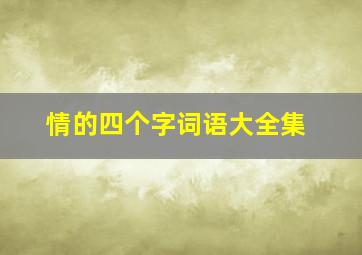 情的四个字词语大全集